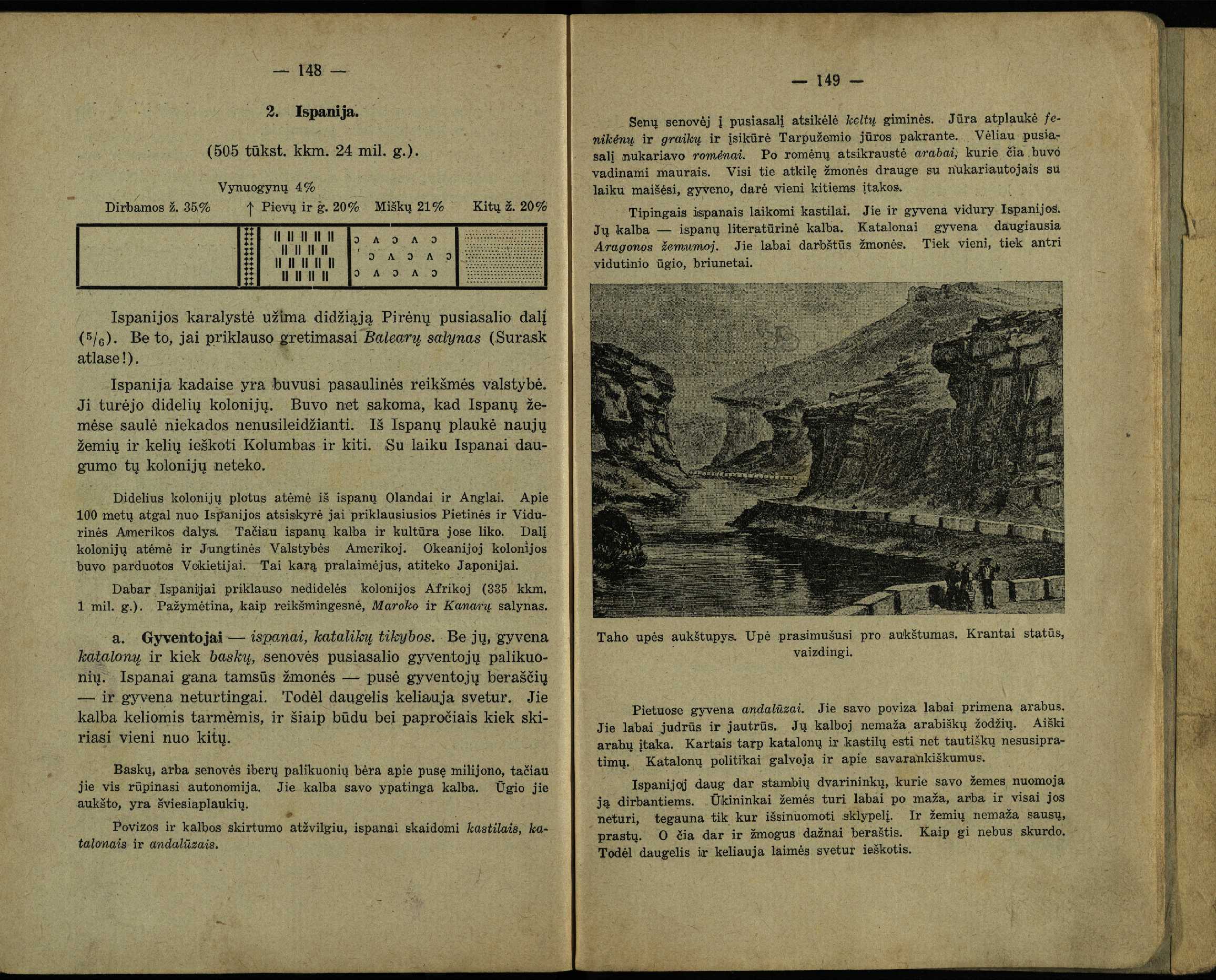 — 148 —

2. Ispanija.

(505 tūkst. kkm. 24 mil. g.).

Vynuogynų 4%

Dirbamos ž. 35% ↑ Pievų ir g. 20% Miškų 21% Kitų ž. 20%

Ispanijos karalystė užima didžiąją Pirėnų pusiasalio dalį ($^5/_6$). Be to, jai priklauso gretimasai Balearų salynas (Surask atlase!).

Ispanija kadaise yra buvusi pasaulinės reikšmės valstybė. Ji turėjo didelių kolonijų. Buvo net sakoma, kad Ispanų žemėse saulė niekados nenusileidžianti. Iš Ispanų plaukė naujų žemių ir kelių ieškoti Kolumbas ir kiti. Su laiku Ispanai daugumo tų kolonijų neteko.

Didelius kolonijų plotus atėmė iš ispanų Olandai ir Anglai. Apie 100 metų atgal nuo Ispanijos atsiskyrė jai priklausiusios Pietinės ir Vidurinės Amerikos dalys. Tačiau ispanų kalba ir kultūra jose liko. Dalį kolonijų atėmė ir Jungtinės Valstybės Amerikoj. Okeanijoj kolonijos buvo parduotos Vokietijai. Tai karą pralaimėjus, atiteko Japonijai.

Dabar Ispanijai priklauso nedidelės kolonijos Afrikoj (335 kkm. 1 mil. g.). Pažymėtina, kaip reikšmingesnė, Maroko ir Kanarų salynas.

a. Gyventojai — ispanai, katalikų tikybos. Be jų, gyvena katalonų ir kiek baskų, senovės pusiasalio gyventojų palikuonių. Ispanai gana tamsūs žmonės — pusė gyventojų beraščių — ir gyvena neturtingai. Todėl daugelis keliauja svetur. Jie kalba keliomis tarmėmis, ir šiaip būdu bei papročiais kiek skiriasi vieni nuo kitų.

Baskų, arba senovės iberų palikuonių bėra apie pusę milijono, tačiau jie vis rūpinasi autonomija. Jie kalba savo ypatinga kalba. Ūgio jie aukšto, yra šviesiaplaukių.

Povizos ir kalbos skirtumo atžvilgiu, ispanai skaidomi kastilais, katalonais ir andalūzais.

— 149 —

Senų senovėj į pusiasalį atsikėlė keltų giminės. Jūra atplaukė fenikėnų ir graikų ir įsikūrė Tarpužemio jūros pakrante. Vėliau pusiasalį nukariavo romėnai. Po romėnų atsikraustė arabai, kurie čia buvo vadinami maurais. Visi tie atkilę žmonės drauge su nukariautojais su laiku maišėsi, gyveno, darė vieni kitiems įtakos.

Tipingais ispanais laikomi kastilai. Jie ir gyvena vidury Ispanijos. Jų kalba — ispanų literatūrinė kalba. Katalonai gyvena daugiausia Aragonos žemumoj. Jie labai darbštūs žmonės. Tiek vieni, tiek antri vidutinio ūgio, briunetai.

Taho upės aukštupys. Upė prasimušusi pro aukštumas. Krantai statūs, vaizdingi.

Pietuose gyvena andalūzai. Jie savo poviza labai primena arabus. Jie labai judrūs ir jautrūs. Jų kalboj nemaža arabiškų žodžių. Aiški arabų įtaka. Kartais tarp katalonų ir kastilų esti net tautiškų nesusipratimų. Katalonų politikai galvoja ir apie savarankiškumus.

Ispanijoj daug dar stambių dvarininkų, kurie savo žemes nuomoja ją dirbantiems. Ūkininkai žemės turi labai po maža, arba ir visai jos neturi, tegauna tik kur išsinuomoti sklypelį. Ir žemių nemaža sausų, prastų. O čia dar ir žmogus dažnai beraštis. Kaip gi nebus skurdo. Todėl daugelis ir keliauja laimės svetur ieškotis.